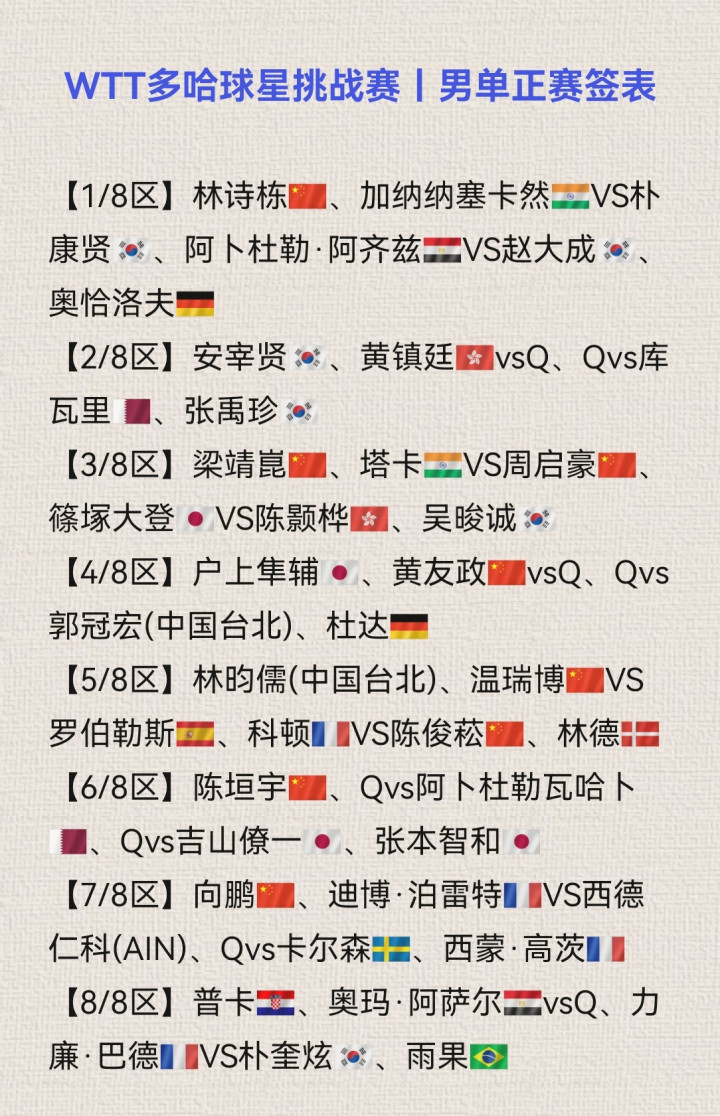 WTT多哈球星挑战赛丨男单正赛签表

【1/8区】林诗栋、加纳纳塞卡然VS朴康贤、阿卜杜勒·阿齐兹VS赵大成、奥恰洛夫

【2/8区】安宰贤、黄镇廷vsQ、Qvs库瓦里、张禹珍

【3/8区】梁靖崑、塔卡VS周启豪、篠塚大登VS陈颢桦、吴晙诚

【4/8区】户上隼辅、黄友政vsQ、Qvs郭冠宏(中国台北)、杜达

【5/8区】林昀儒(中国台北)、温瑞博VS罗伯勒斯、科顿VS陈俊菘、林德

【6/8区】陈垣宇、Qvs阿卜杜勒瓦哈卜、Qvs吉山僚一、张本智和

【7/8区】向鹏、迪博·泊雷特VS西德仁科(AIN)、Qvs卡尔森、西蒙·高茨

【8/8区】普卡、奥玛·阿萨尔vsQ、力廉·巴德VS朴奎炫、雨果